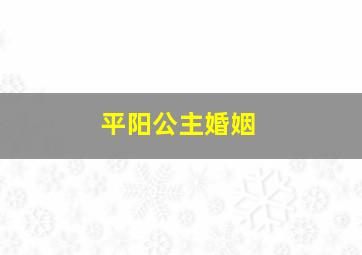 平阳公主婚姻